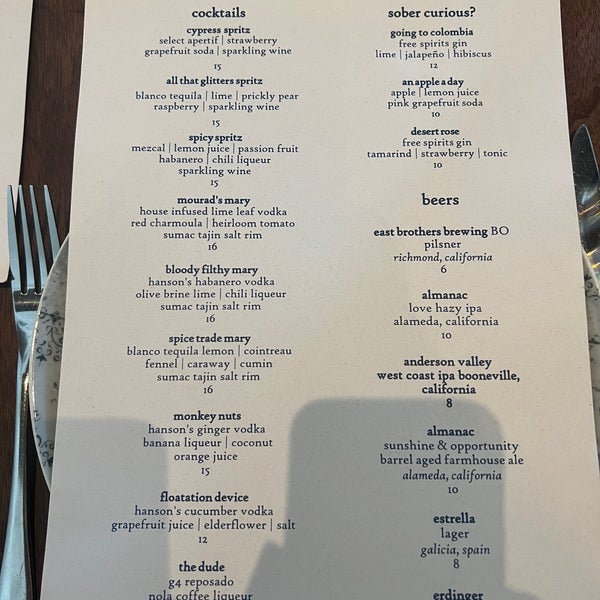 cocktails

cypress spritz
select apertif | strawberry
grapefruit soda | sparkling wine
15

all that glitters spritz
blanco tequila | lime | prickly pear
raspberry | sparkling wine
15

spicy spritz
mezcal | lemon juice | passion fruit
habanero | chili liqueur
sparkling wine
15

mourad's mary
house infused lime leaf vodka
red charmoula | heirloom tomato
sumac tajin salt rim
16

bloody filthy mary
hanson's habanero vodka
olive brine lime | chili liqueur
sumac tajin salt rim
16

spice trade mary
blanco tequila lemon | cointreau
fennel | caraway | cumin
sumac tajin salt rim
16

monkey nuts
hanson's ginger vodka
banana liqueur | coconut
orange juice
15

floatation device
hanson's cucumber vodka
grapefruit juice | elderflower | salt
12

the dude
g4 reposado
nola coffee liqueur

sober curious?

going to colombia
free spirits gin
lime | jalapeño | hibiscus
12

an apple a day
apple | lemon juice
pink grapefruit soda
10

desert rose
free spirits gin
tamarind | strawberry | tonic
10

beers

east brothers brewing BO
pilsner
richmond, california
6

almanac
love hazy ipa
alameda, california
10

anderson valley
west coast ipa booneville, california
8

almanac
sunshine & opportunity
barrel aged farmhouse ale
alameda, california
10

estrella
lager
galicia, spain
8

erdinger